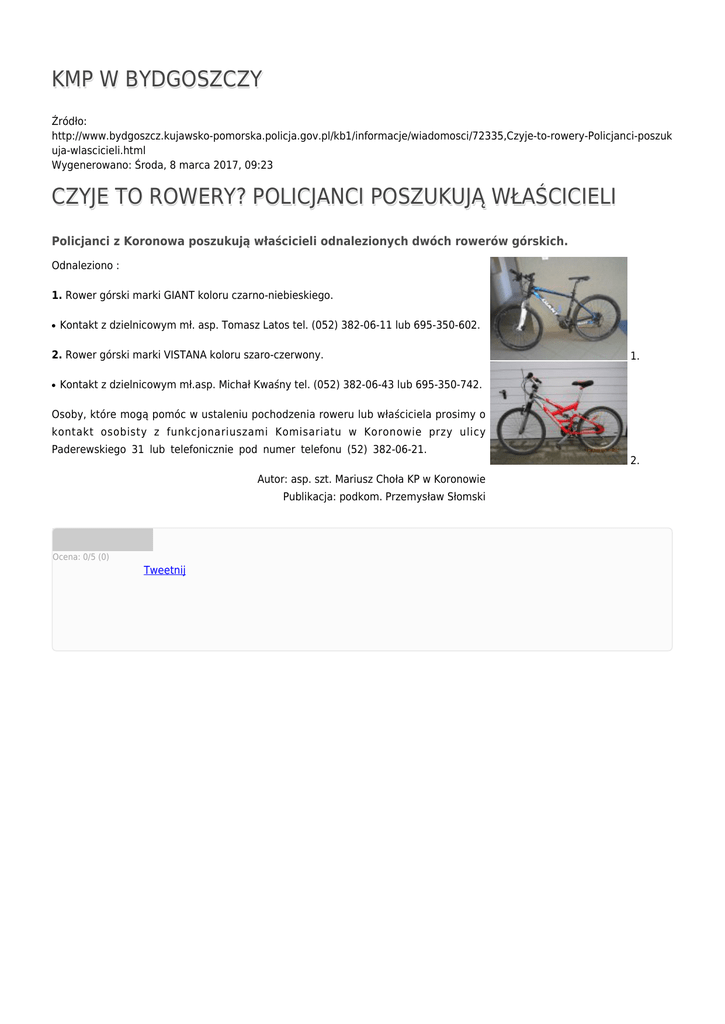 KMP W BYDGOSZCZY

Źródło:
http://www.bydgoszcz.kujawsko-pomorska.policja.gov.pl/kb1/informacje/wiadomosci/72335,Czyje-to-rowery-Policjanci-poszukuja-wlascicieli.html
Wygenerowano: Środa, 8 marca 2017, 09:23

CZYJE TO ROWERY? POLICJANCI POSZUKUJĄ WŁAŚCICIELI

Policjanci z Koronowa poszukują właścicieli odnalezionych dwóch rowerów górskich.

Odnaleziono :

1. Rower górski marki GIANT koloru czarno-niebieskiego.

• Kontakt z dzielnicowym mł. asp. Tomasz Latos tel. (052) 382-06-11 lub 695-350-602.

2. Rower górski marki VISTANA koloru szaro-czerwony.

• Kontakt z dzielnicowym mł.asp. Michał Kwaśny tel. (052) 382-06-43 lub 695-350-742.

Osoby, które mogą pomóc w ustaleniu pochodzenia roweru lub właściciela prosimy o kontakt osobisty z funkcjonariuszami Komisariatu w Koronowie przy ulicy Paderewskiego 31 lub telefonicznie pod numer telefonu (52) 382-06-21.

Autor: asp. szt. Mariusz Choła KP w Koronowie
Publikacja: podkom. Przemysław Słomski

1.

2.

Ocena: 0/5 (0)
Tweetnij